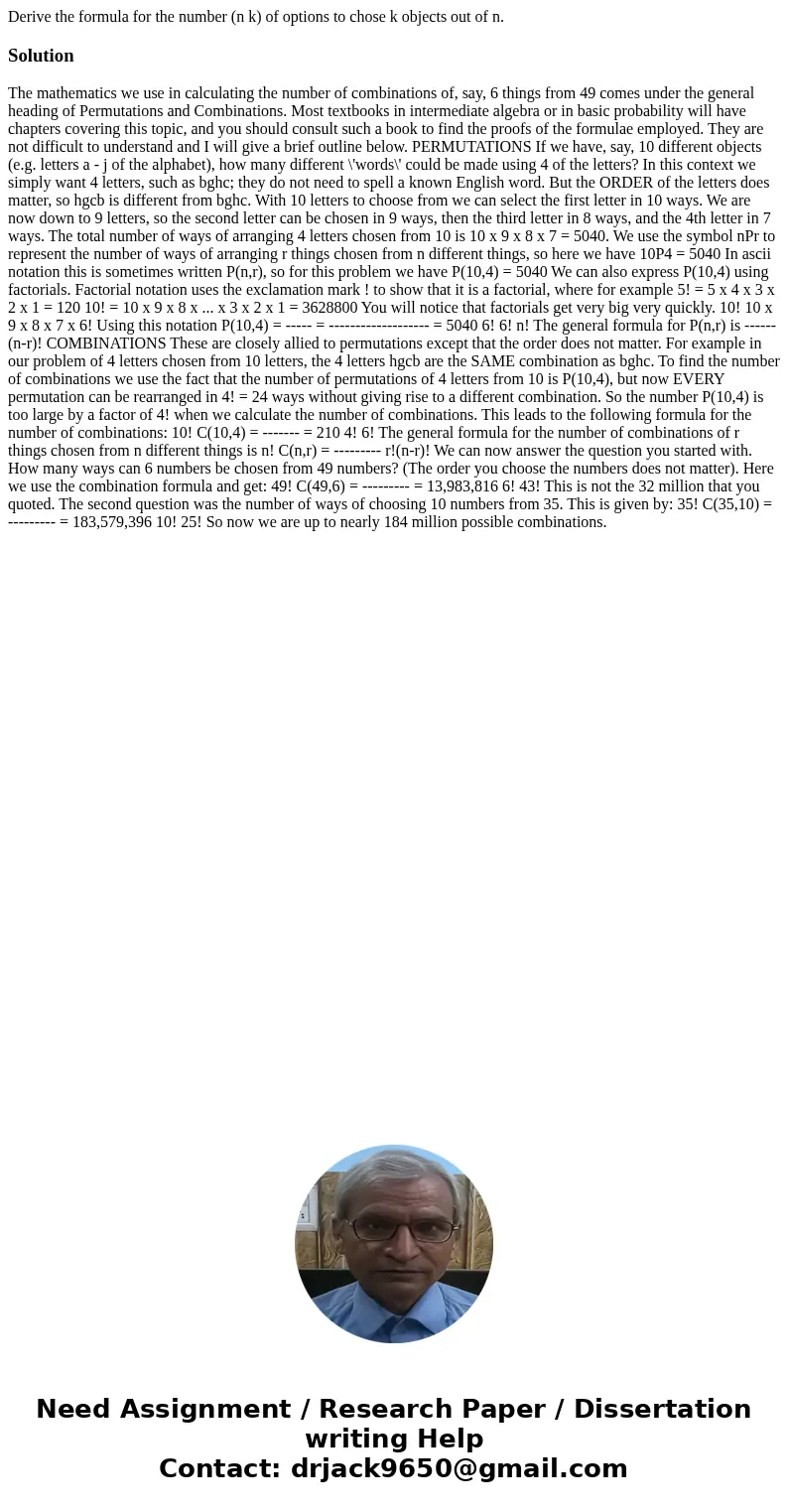 Derive the formula for the number (n k) of options to chose k objects out of n.

Solution

The mathematics we use in calculating the number of combinations of, say, 6 things from 49 comes under the general heading of Permutations and Combinations. Most textbooks in intermediate algebra or in basic probability will have chapters covering this topic, and you should consult such a book to find the proofs of the formulae employed. They are not difficult to understand and I will give a brief outline below. PERMUTATIONS If we have, say, 10 different objects (e.g. letters a - j of the alphabet), how many different \'words\' could be made using 4 of the letters? In this context we simply want 4 letters, such as bghc; they do not need to spell a known English word. But the ORDER of the letters does matter, so hgcb is different from bghc. With 10 letters to choose from we can select the first letter in 10 ways. We are now down to 9 letters, so the second letter can be chosen in 9 ways, then the third letter in 8 ways, and the 4th letter in 7 ways. The total number of ways of arranging 4 letters chosen from 10 is 10 x 9 x 8 x 7 = 5040. We use the symbol nPr to represent the number of ways of arranging r things chosen from n different things, so here we have 10P4 = 5040 In ascii notation this is sometimes written P(n,r), so for this problem we have P(10,4) = 5040 We can also express P(10,4) using factorials. Factorial notation uses the exclamation mark ! to show that it is a factorial, where for example 5! = 5 x 4 x 3 x 2 x 1 = 120 10! = 10 x 9 x 8 x ... x 3 x 2 x 1 = 3628800 You will notice that factorials get very big very quickly. 10! 10 x 9 x 8 x 7 x 6! Using this notation P(10,4) = ----- = ------------------- = 5040 6! 6! n! The general formula for P(n,r) is ------ (n-r)! COMBINATIONS These are closely allied to permutations except that the order does not matter. For example in our problem of 4 letters chosen from 10 letters, the 4 letters hgcb are the SAME combination as bghc. To find the number of combinations we use the fact that the number of permutations of 4 letters from 10 is P(10,4), but now EVERY permutation can be rearranged in 4! = 24 ways without giving rise to a different combination. So the number P(10,4) is too large by a factor of 4! when we calculate the number of combinations. This leads to the following formula for the number of combinations: 10! C(10,4) = ------- = 210 4! 6! The general formula for the number of combinations of r things chosen from n different things is n! C(n,r) = --------- r!(n-r)! We can now answer the question you started with. How many ways can 6 numbers be chosen from 49 numbers? (The order you choose the numbers does not matter). Here we use the combination formula and get: 49! C(49,6) = --------- = 13,983,816 6! 43! This is not the 32 million that you quoted. The second question was the number of ways of choosing 10 numbers from 35. This is given by: 35! C(35,10) = --------- = 183,579,396 10! 25! So now we are up to nearly 184 million possible combinations.

Need Assignment / Research Paper / Dissertation writing Help
Contact: drjack9650@gmail.com